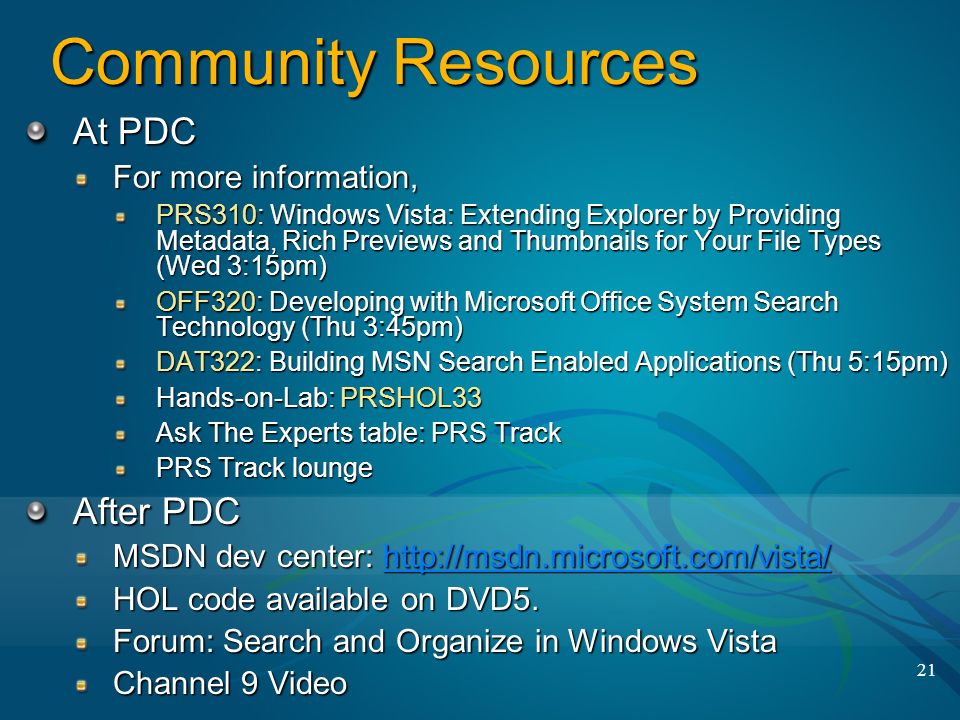 Community Resources

At PDC

For more information,

PRS310: Windows Vista: Extending Explorer by Providing Metadata, Rich Previews and Thumbnails for Your File Types (Wed 3:15pm)

OFF320: Developing with Microsoft Office System Search Technology (Thu 3:45pm)

DAT322: Building MSN Search Enabled Applications (Thu 5:15pm)

Hands-on-Lab: PRSHOL33

Ask The Experts table: PRS Track

PRS Track lounge

After PDC

MSDN dev center: http://msdn.microsoft.com/vista/

HOL code available on DVD5.

Forum: Search and Organize in Windows Vista

Channel 9 Video

21